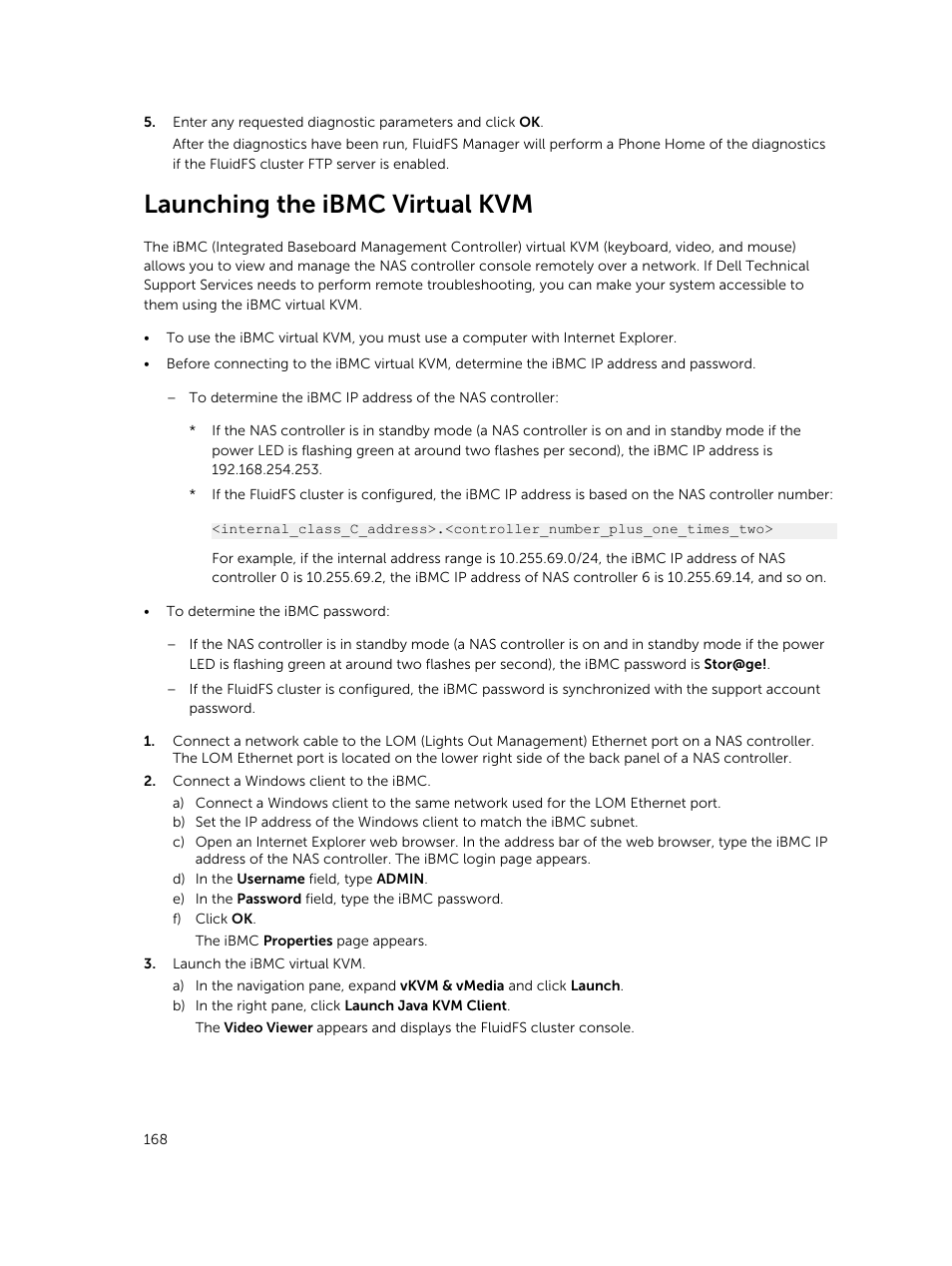 5. Enter any requested diagnostic parameters and click OK.

After the diagnostics have been run, FluidFS Manager will perform a Phone Home of the diagnostics if the FluidFS cluster FTP server is enabled.

Launching the iBMC Virtual KVM

The iBMC (Integrated Baseboard Management Controller) virtual KVM (keyboard, video, and mouse) allows you to view and manage the NAS controller console remotely over a network. If Dell Technical Support Services needs to perform remote troubleshooting, you can make your system accessible to them using the iBMC virtual KVM.

• To use the iBMC virtual KVM, you must use a computer with Internet Explorer.

• Before connecting to the iBMC virtual KVM, determine the iBMC IP address and password.

– To determine the iBMC IP address of the NAS controller:

* If the NAS controller is in standby mode (a NAS controller is on and in standby mode if the power LED is flashing green at around two flashes per second), the iBMC IP address is 192.168.254.253.

* If the FluidFS cluster is configured, the iBMC IP address is based on the NAS controller number:

<internal_class_C_address>.<controller_number_plus_one_times_two>

For example, if the internal address range is 10.255.69.0/24, the iBMC IP address of NAS controller 0 is 10.255.69.2, the iBMC IP address of NAS controller 6 is 10.255.69.14, and so on.

• To determine the iBMC password:

– If the NAS controller is in standby mode (a NAS controller is on and in standby mode if the power LED is flashing green at around two flashes per second), the iBMC password is Stor@ge!.

– If the FluidFS cluster is configured, the iBMC password is synchronized with the support account password.

1. Connect a network cable to the LOM (Lights Out Management) Ethernet port on a NAS controller. The LOM Ethernet port is located on the lower right side of the back panel of a NAS controller.

2. Connect a Windows client to the iBMC.

a) Connect a Windows client to the same network used for the LOM Ethernet port.
b) Set the IP address of the Windows client to match the iBMC subnet.
c) Open an Internet Explorer web browser. In the address bar of the web browser, type the iBMC IP address of the NAS controller. The iBMC login page appears.
d) In the Username field, type ADMIN.
e) In the Password field, type the iBMC password.
f) Click OK.

The iBMC Properties page appears.

3. Launch the iBMC virtual KVM.

a) In the navigation pane, expand vKVM & vMedia and click Launch.
b) In the right pane, click Launch Java KVM Client.

The Video Viewer appears and displays the FluidFS cluster console.

168